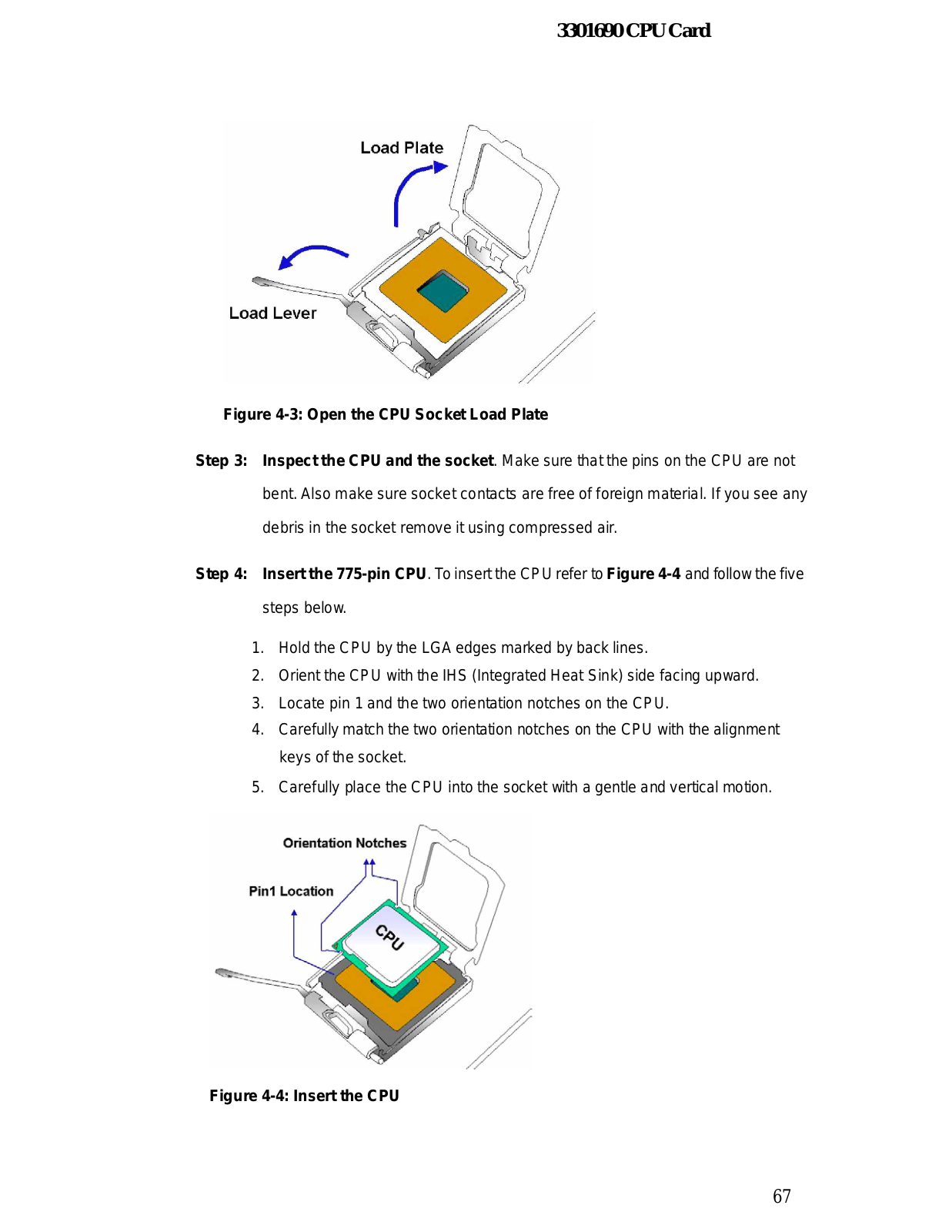 3301690 CPU Card

Load Plate

Load Lever

Figure 4-3: Open the CPU Socket Load Plate

Step 3: Inspect the CPU and the socket. Make sure that the pins on the CPU are not bent. Also make sure socket contacts are free of foreign material. If you see any debris in the socket remove it using compressed air.

Step 4: Insert the 775-pin CPU. To insert the CPU refer to Figure 4-4 and follow the five steps below.

1. Hold the CPU by the LGA edges marked by back lines.
2. Orient the CPU with the IHS (Integrated Heat Sink) side facing upward.
3. Locate pin 1 and the two orientation notches on the CPU.
4. Carefully match the two orientation notches on the CPU with the alignment keys of the socket.
5. Carefully place the CPU into the socket with a gentle and vertical motion.

Orientation Notches

Pin1 Location

CPU

Figure 4-4: Insert the CPU

67